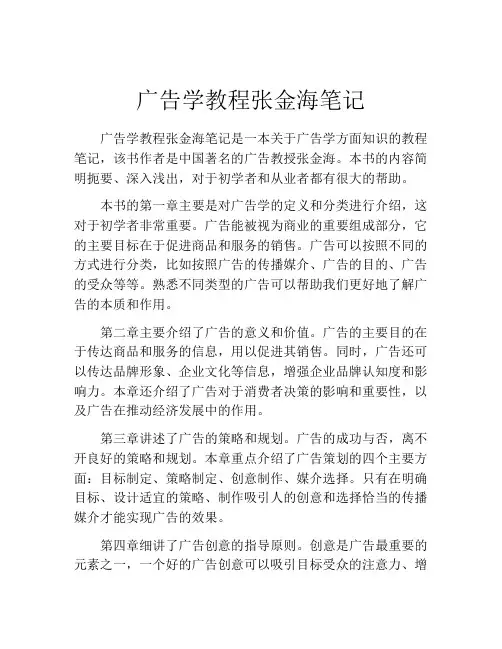 广告学教程张金海笔记

广告学教程张金海笔记是一本关于广告学方面知识的教程笔记，该书作者是中国著名的广告教授张金海。本书的内容简明扼要、深入浅出，对于初学者和从业者都有很大的帮助。

本书的第一章主要是对广告学的定义和分类进行介绍，这对于初学者非常重要。广告能被视为商业的重要组成部分，它的主要目标在于促进商品和服务的销售。广告可以按照不同的方式进行分类，比如按照广告的传播媒介、广告的目的、广告的受众等等。熟悉不同类型的广告可以帮助我们更好地了解广告的本质和作用。

第二章主要介绍了广告的意义和价值。广告的主要目的在于传达商品和服务的信息，用以促进其销售。同时，广告还可以传达品牌形象、企业文化等信息，增强企业品牌认知度和影响力。本章还介绍了广告对于消费者决策的影响和重要性，以及广告在推动经济发展中的作用。

第三章讲述了广告的策略和规划。广告的成功与否，离不开良好的策略和规划。本章重点介绍了广告策划的四个主要方面：目标制定、策略制定、创意制作、媒介选择。只有在明确目标、设计适宜的策略、制作吸引人的创意和选择恰当的传播媒介才能实现广告的效果。

第四章细讲了广告创意的指导原则。创意是广告最重要的元素之一，一个好的广告创意可以吸引目标受众的注意力、增